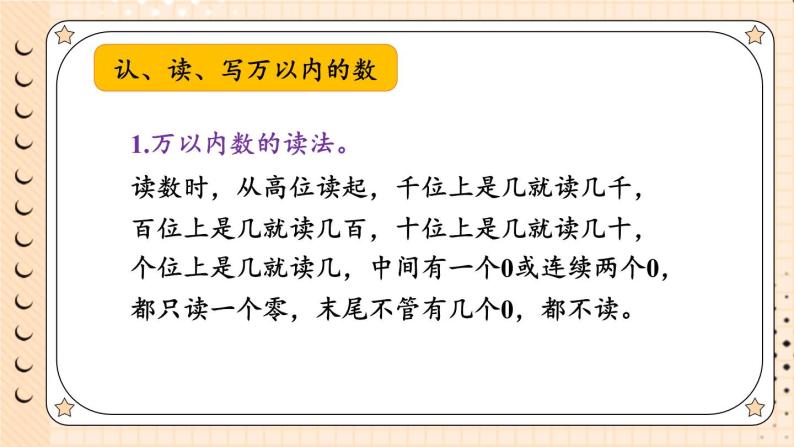 认、读、写万以内的数

1.万以内数的读法。

读数时，从高位读起，千位上是几就读几千，百位上是几就读几百，十位上是几就读几十，个位上是几就读几，中间有一个0或连续两个0，都只读一个零，末尾不管有几个0，都不读。